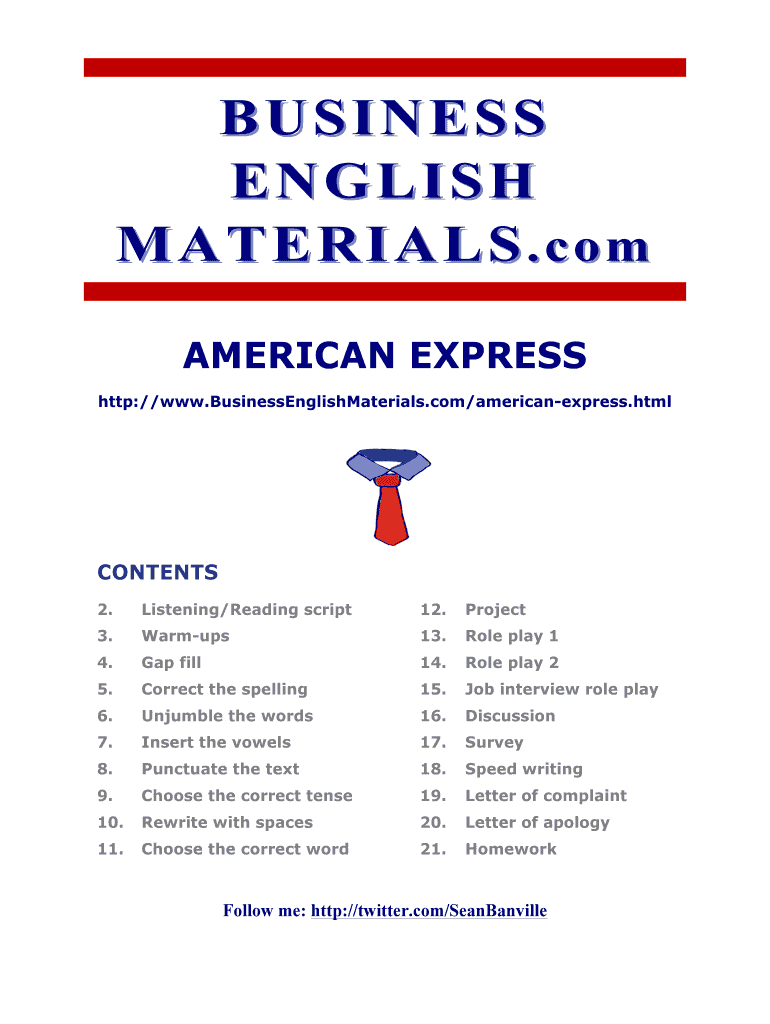 BUSINESS
ENGLISH
MATERIALS.com

AMERICAN EXPRESS

http://www.BusinessEnglishMaterials.com/american-express.html

CONTENTS

2. Listening/Reading script
3. Warm-ups
4. Gap fill
5. Correct the spelling
6. Unjumble the words
7. Insert the vowels
8. Punctuate the text
9. Choose the correct tense
10. Rewrite with spaces
11. Choose the correct word

12. Project
13. Role play 1
14. Role play 2
15. Job interview role play
16. Discussion
17. Survey
18. Speed writing
19. Letter of complaint
20. Letter of apology
21. Homework

Follow me: http://twitter.com/SeanBanville